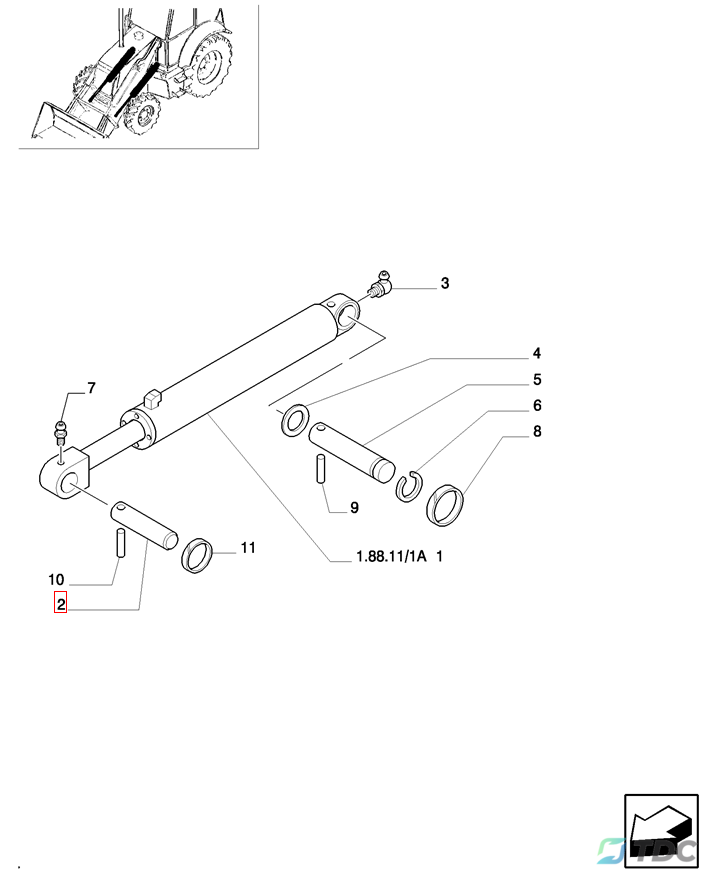 3
4
5
6
8
7
9
11
1.88.11/1A 1
10
2
TDC